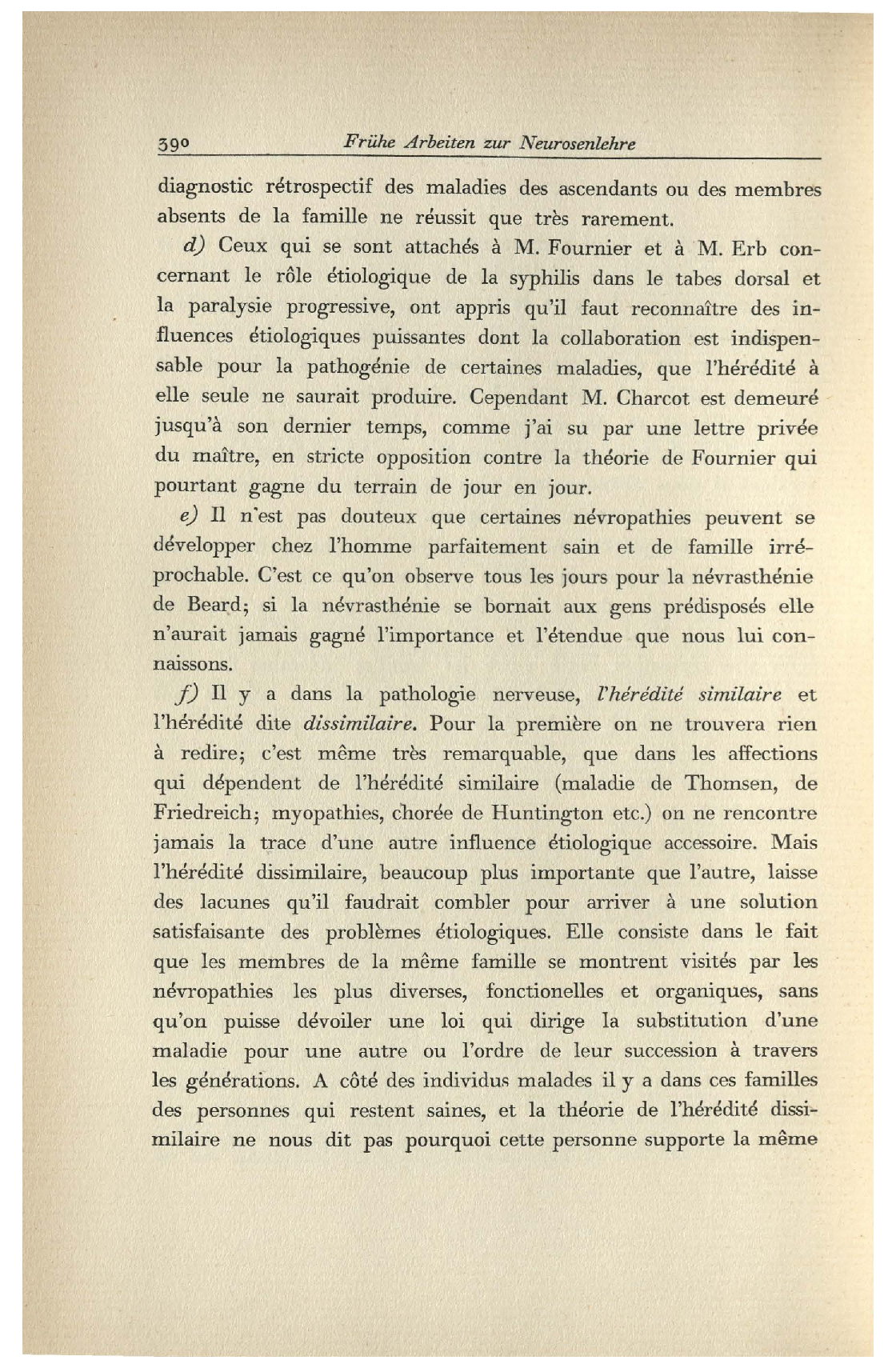 390 Frühe Arbeiten zur Neurosenlehre

diagnostic rétrospectif des maladies des ascendants ou des membres absents de la famille ne réussit que très rarement.

d) Ceux qui se sont attachés à M. Fournier et à M. Erb concernant le rôle étiologique de la syphilis dans le tabes dorsal et la paralysie progressive, ont appris qu'il faut reconnaître des influences étiologiques puissantes dont la collaboration est indispensable pour la pathogénie de certaines maladies, que l'hérédité à elle seule ne saurait produire. Cependant M. Charcot est demeuré jusqu'à son dernier temps, comme j'ai su par une lettre privée du maître, en stricte opposition contre la théorie de Fournier qui pourtant gagne du terrain de jour en jour.

e) Il n'est pas douteux que certaines névropathies peuvent se développer chez l'homme parfaitement sain et de famille irréprochable. C'est ce qu'on observe tous les jours pour la névrasthénie de Beard; si la névrasthénie se bornait aux gens prédisposés elle n'aurait jamais gagné l'importance et l'étendue que nous lui connaissons.

f) Il y a dans la pathologie nerveuse, l'hérédité similaire et l'hérédité dite dissimilaire. Pour la première on ne trouvera rien à redire; c'est même très remarquable, que dans les affections qui dépendent de l'hérédité similaire (maladie de Thomsen, de Friedreich; myopathies, chorée de Huntington etc.) on ne rencontre jamais la trace d'une autre influence étiologique accessoire. Mais l'hérédité dissimilaire, beaucoup plus importante que l'autre, laisse des lacunes qu'il faudrait combler pour arriver à une solution satisfaisante des problèmes étiologiques. Elle consiste dans le fait que les membres de la même famille se montrent visités par les névropathies les plus diverses, fonctionelles et organiques, sans qu'on puisse dévoiler une loi qui dirige la substitution d'une maladie pour une autre ou l'ordre de leur succession à travers les générations. A côté des individus malades il y a dans ces familles des personnes qui restent saines, et la théorie de l'hérédité dissimilaire ne nous dit pas pourquoi cette personne supporte la même